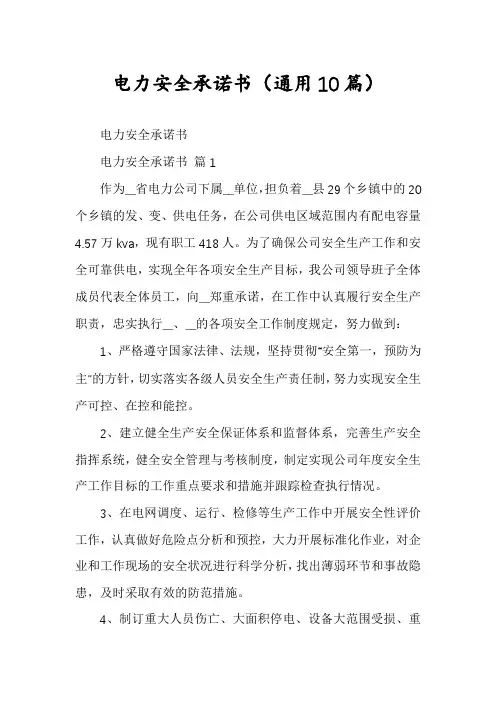 电力安全承诺书（通用10篇）

电力安全承诺书

电力安全承诺书 篇1

作为__省电力公司下属__单位，担负着__县29个乡镇中的20个乡镇的发、变、供电任务，在公司供电区域范围内有配电容量4.57万kva，现有职工418人。为了确保公司安全生产工作和安全可靠供电，实现全年各项安全生产目标，我公司领导班子全体成员代表全体员工，向__郑重承诺，在工作中认真履行安全生产职责，忠实执行__、__的各项安全工作制度规定，努力做到：

1、严格遵守国家法律、法规，坚持贯彻"安全第一，预防为主"的方针，切实落实各级人员安全生产责任制，努力实现安全生产可控、在控和能控。

2、建立健全生产安全保证体系和监督体系，完善生产安全指挥系统，健全安全管理与考核制度，制定实现公司年度安全生产工作目标的工作重点要求和措施并跟踪检查执行情况。

3、在电网调度、运行、检修等生产工作中开展安全性评价工作，认真做好危险点分析和预控，大力开展标准化作业，对企业和工作现场的安全状况进行科学分析，找出薄弱环节和事故隐患，及时采取有效的防范措施。

4、制订重大人员伤亡、大面积停电、设备大范围受损、重